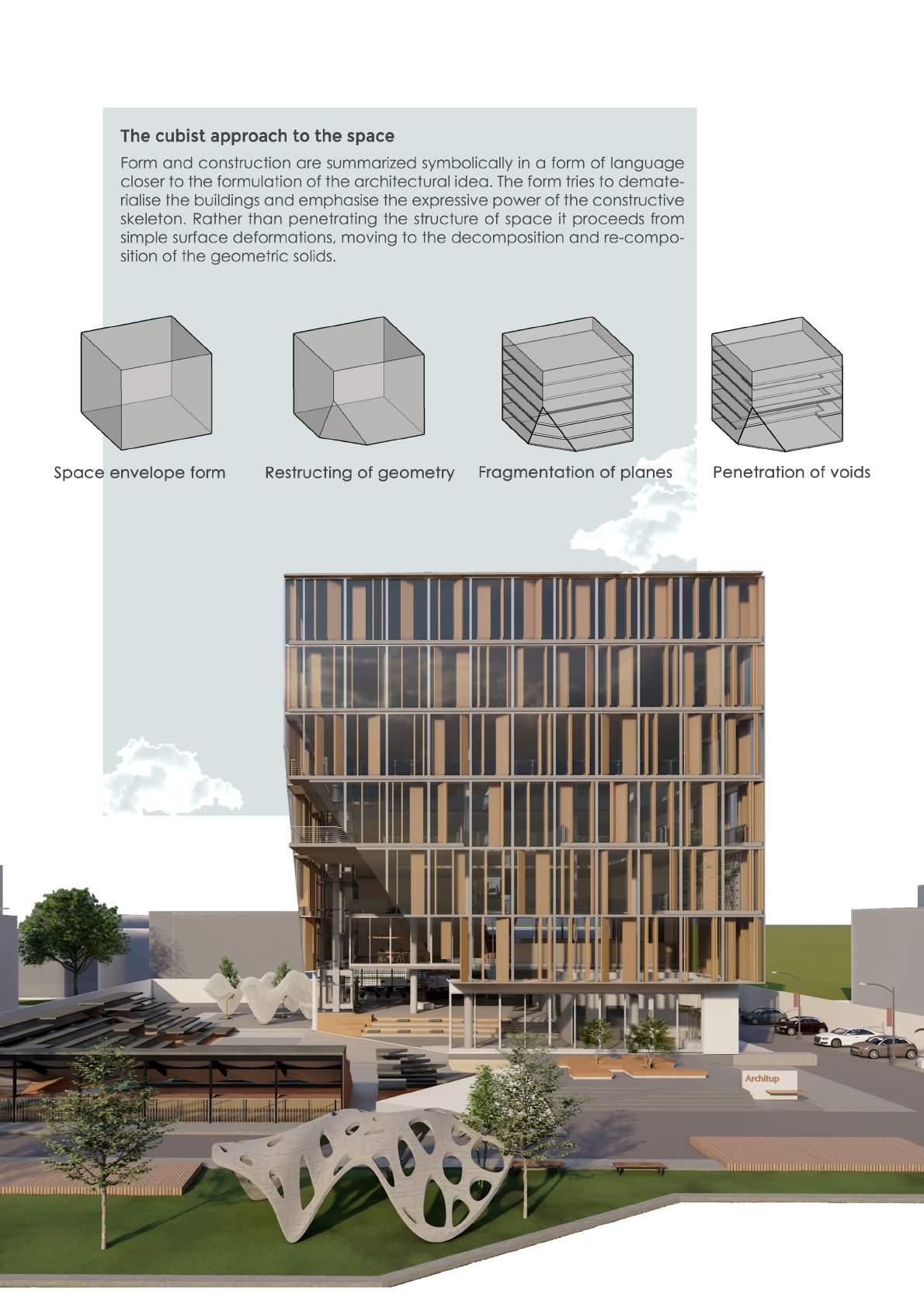 The cubist approach to the space

Form and construction are summarized symbolically in a form of language closer to the formulation of the architectural idea. The form tries to dematerialise the buildings and emphasise the expressive power of the constructive skeleton. Rather than penetrating the structure of space it proceeds from simple surface deformations, moving to the decomposition and re-composition of the geometric solids.

Space envelope form

Restructing of geometry

Fragmentation of planes

Penetration of voids

Architup